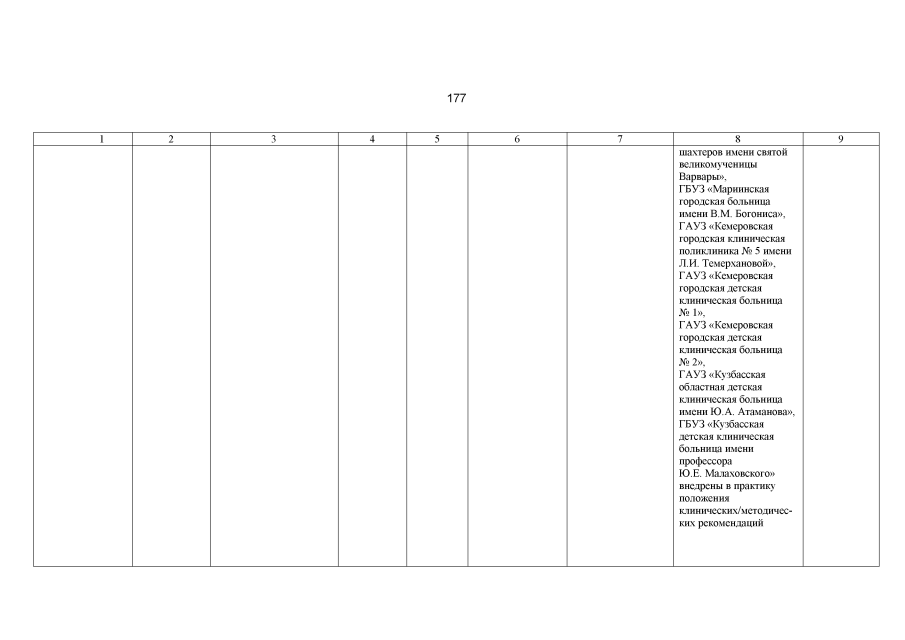 177

| 1 | 2 | 3 | 4 | 5 | 6 | 7 | 8 | 9 |
|---|---|---|---|---|---|---|---|---|
|  |  |  |  |  |  |  | шахтеров имени святой великомученицы Варвары», ГБУЗ «Мариинская городская больница имени В.М. Богониса», ГАУЗ «Кемеровская городская клиническая поликлиника № 5 имени Л.И. Темерхановой», ГАУЗ «Кемеровская городская детская клиническая больница № 1», ГАУЗ «Кемеровская городская детская клиническая больница № 2», ГАУЗ «Кузбасская областная детская клиническая больница имени Ю.А. Атаманова», ГБУЗ «Кузбасская детская клиническая больница имени профессора Ю.Е. Малаховского» внедрены в практику положения клинических/методических рекомендаций |  |